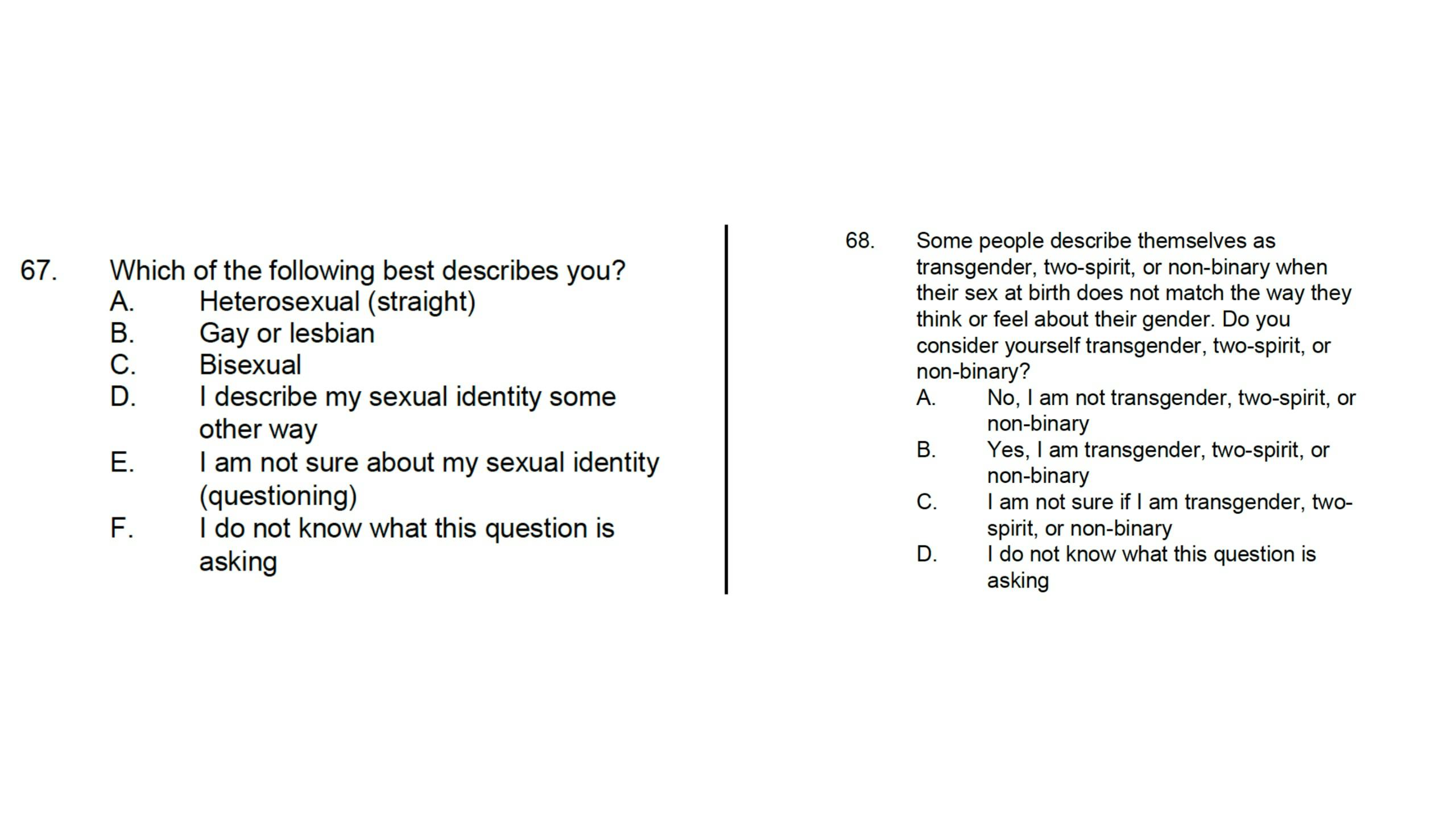 67. Which of the following best describes you?
A. Heterosexual (straight)
B. Gay or lesbian
C. Bisexual
D. I describe my sexual identity some other way
E. I am not sure about my sexual identity (questioning)
F. I do not know what this question is asking

68. Some people describe themselves as transgender, two-spirit, or non-binary when their sex at birth does not match the way they think or feel about their gender. Do you consider yourself transgender, two-spirit, or non-binary?
A. No, I am not transgender, two-spirit, or non-binary
B. Yes, I am transgender, two-spirit, or non-binary
C. I am not sure if I am transgender, two-spirit, or non-binary
D. I do not know what this question is asking